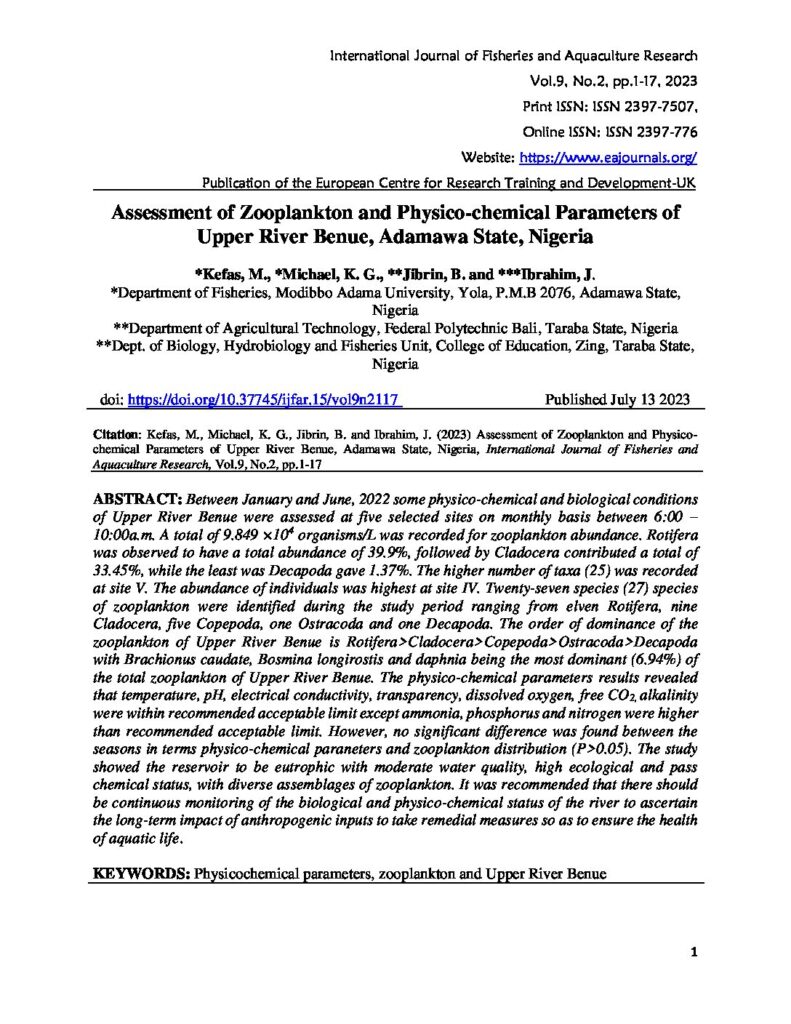 International Journal of Fisheries and Aquaculture Research
Vol.9, No.2, pp.1-17, 2023
Print ISSN: ISSN 2397-7507,
Online ISSN: ISSN 2397-776
Website: https://www.eajournals.org/
Publication of the European Centre for Research Training and Development-UK

Assessment of Zooplankton and Physico-chemical Parameters of Upper River Benue, Adamawa State, Nigeria

*Kefas, M., *Michael, K. G., **Jibrin, B. and ***Ibrahim, J.
*Department of Fisheries, Modibbo Adama University, Yola, P.M.B 2076, Adamawa State, Nigeria
**Department of Agricultural Technology, Federal Polytechnic Bali, Taraba State, Nigeria
**Dept. of Biology, Hydrobiology and Fisheries Unit, College of Education, Zing, Taraba State, Nigeria

doi: https://doi.org/10.37745/ijfar.15/vol9n2117 Published July 13 2023

Citation: Kefas, M., Michael, K. G., Jibrin, B. and Ibrahim, J. (2023) Assessment of Zooplankton and Physico-chemical Parameters of Upper River Benue, Adamawa State, Nigeria, International Journal of Fisheries and Aquaculture Research, Vol.9, No.2, pp.1-17

ABSTRACT: Between January and June, 2022 some physico-chemical and biological conditions of Upper River Benue were assessed at five selected sites on monthly basis between 6:00 – 10:00a.m. A total of $9.849 \times 10^4$ organisms/L was recorded for zooplankton abundance. Rotifera was observed to have a total abundance of 39.9%, followed by Cladocera contributed a total of 33.45%, while the least was Decapoda gave 1.37%. The higher number of taxa (25) was recorded at site V. The abundance of individuals was highest at site IV. Twenty-seven species (27) species of zooplankton were identified during the study period ranging from elven Rotifera, nine Cladocera, five Copepoda, one Ostracoda and one Decapoda. The order of dominance of the zooplankton of Upper River Benue is Rotifera>Cladocera>Copepoda>Ostracoda>Decapoda with Brachionus caudate, Bosmina longirostis and daphnia being the most dominant (6.94%) of the total zooplankton of Upper River Benue. The physico-chemical parameters results revealed that temperature, pH, electrical conductivity, transparency, dissolved oxygen, free $CO_2$, alkalinity were within recommended acceptable limit except ammonia, phosphorus and nitrogen were higher than recommended acceptable limit. However, no significant difference was found between the seasons in terms physico-chemical paraneters and zooplankton distribution (P>0.05). The study showed the reservoir to be eutrophic with moderate water quality, high ecological and pass chemical status, with diverse assemblages of zooplankton. It was recommended that there should be continuous monitoring of the biological and physico-chemical status of the river to ascertain the long-term impact of anthropogenic inputs to take remedial measures so as to ensure the health of aquatic life.

KEYWORDS: Physicochemical parameters, zooplankton and Upper River Benue

1